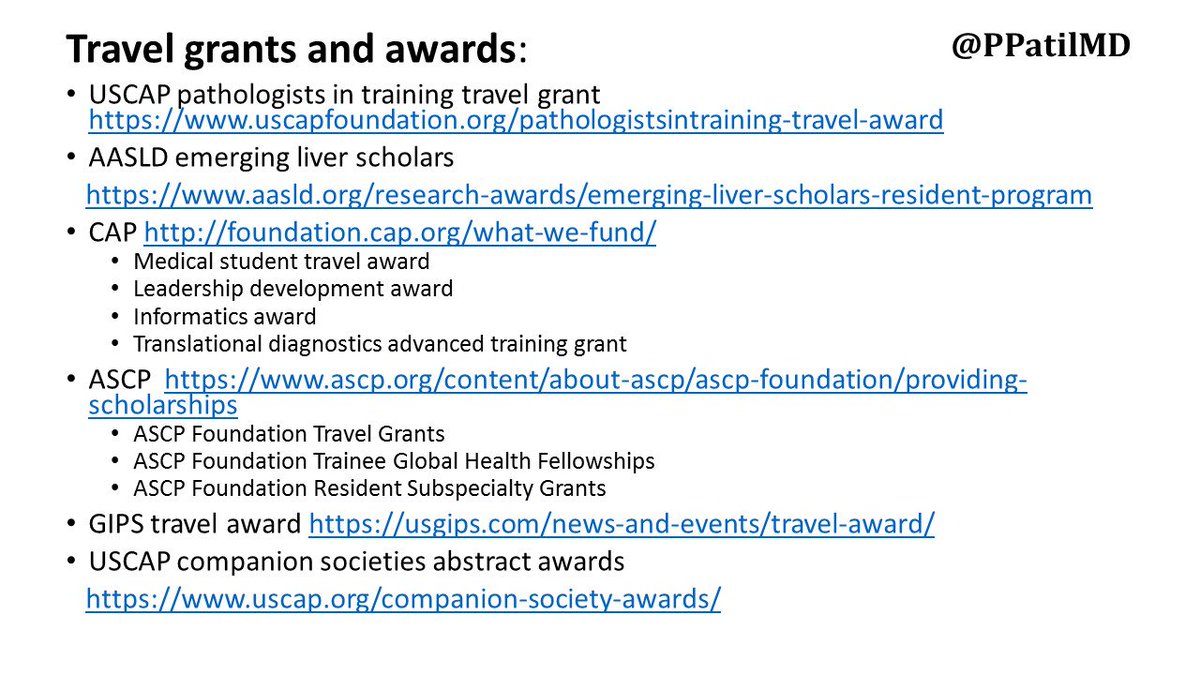 Travel grants and awards:

@PPatilMD

• USCAP pathologists in training travel grant https://www.uscapfoundation.org/pathologistsintraining-travel-award
• AASLD emerging liver scholars https://www.aasld.org/research-awards/emerging-liver-scholars-resident-program
• CAP http://foundation.cap.org/what-we-fund/
  • Medical student travel award
  • Leadership development award
  • Informatics award
  • Translational diagnostics advanced training grant
• ASCP https://www.ascp.org/content/about-ascp/ascp-foundation/providing-scholarships
  • ASCP Foundation Travel Grants
  • ASCP Foundation Trainee Global Health Fellowships
  • ASCP Foundation Resident Subspecialty Grants
• GIPS travel award https://usgips.com/news-and-events/travel-award/
• USCAP companion societies abstract awards https://www.uscap.org/companion-society-awards/